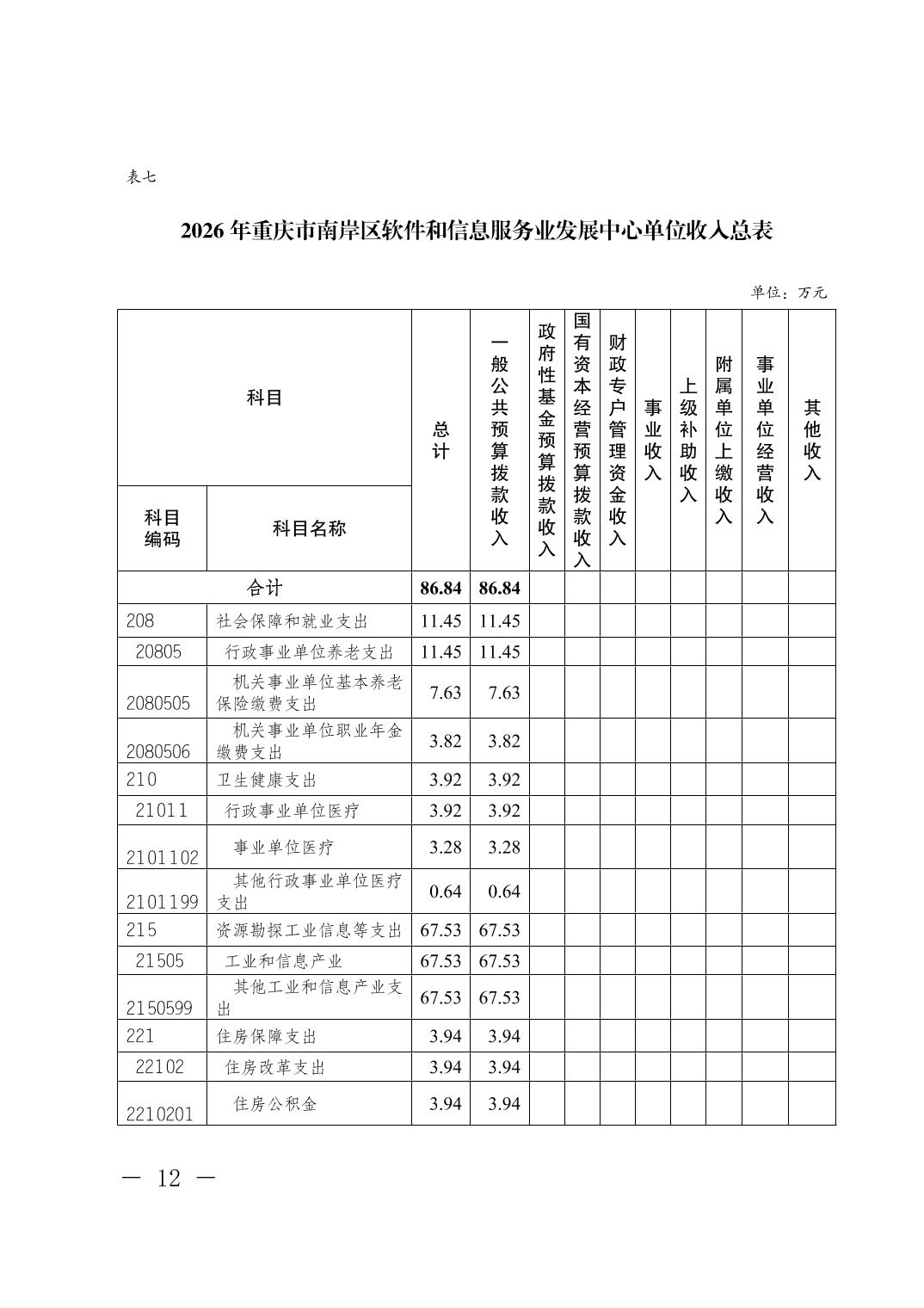 表七

2026 年重庆市南岸区软件和信息服务业发展中心单位收入总表

单位：万元

| 科目编码 | 科目名称 | 总计 | 一般公共预算拨款收入 | 政府性基金预算拨款收入 | 国有资本经营预算拨款收入 | 财政专户管理资金收入 | 事业收入 | 上级补助收入 | 附属单位上缴收入 | 事业单位经营收入 | 其他收入 |
|---|---|---|---|---|---|---|---|---|---|---|---|
| 合计 | | 86.84 | 86.84 | | | | | | | | |
| 208 | 社会保障和就业支出 | 11.45 | 11.45 | | | | | | | | |
| 20805 | 行政事业单位养老支出 | 11.45 | 11.45 | | | | | | | | |
| 2080505 | 机关事业单位基本养老保险缴费支出 | 7.63 | 7.63 | | | | | | | | |
| 2080506 | 机关事业单位职业年金缴费支出 | 3.82 | 3.82 | | | | | | | | |
| 210 | 卫生健康支出 | 3.92 | 3.92 | | | | | | | | |
| 21011 | 行政事业单位医疗 | 3.92 | 3.92 | | | | | | | | |
| 2101102 | 事业单位医疗 | 3.28 | 3.28 | | | | | | | | |
| 2101199 | 其他行政事业单位医疗支出 | 0.64 | 0.64 | | | | | | | | |
| 215 | 资源勘探工业信息等支出 | 67.53 | 67.53 | | | | | | | | |
| 21505 | 工业和信息产业 | 67.53 | 67.53 | | | | | | | | |
| 2150599 | 其他工业和信息产业支出 | 67.53 | 67.53 | | | | | | | | |
| 221 | 住房保障支出 | 3.94 | 3.94 | | | | | | | | |
| 22102 | 住房改革支出 | 3.94 | 3.94 | | | | | | | | |
| 2210201 | 住房公积金 | 3.94 | 3.94 | | | | | | | | |

— 12 —